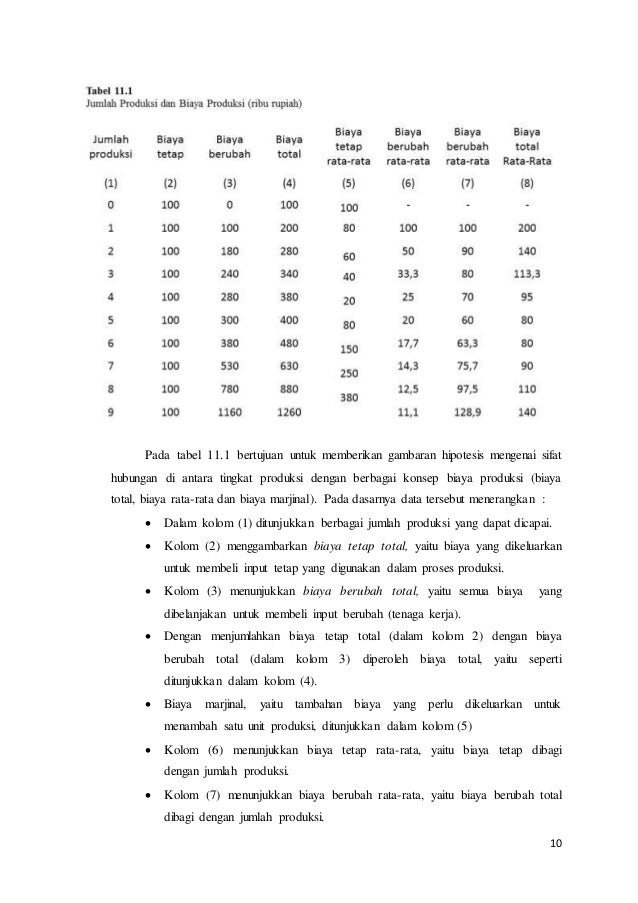 **Tabel 11.1**
Jumlah Produksi dan Biaya Produksi (ribu rupiah)

| Jumlah produksi | Biaya tetap | Biaya berubah | Biaya total | Biaya tetap rata-rata | Biaya berubah rata-rata | Biaya berubah rata-rata | Biaya total Rata-Rata |
|---|---|---|---|---|---|---|---|
| (1) | (2) | (3) | (4) | (5) | (6) | (7) | (8) |
| 0 | 100 | 0 | 100 | 100 | - | - | - |
| 1 | 100 | 100 | 200 | 80 | 100 | 100 | 200 |
| 2 | 100 | 180 | 280 | 60 | 50 | 90 | 140 |
| 3 | 100 | 240 | 340 | 40 | 33,3 | 80 | 113,3 |
| 4 | 100 | 280 | 380 | 20 | 25 | 70 | 95 |
| 5 | 100 | 300 | 400 | 80 | 20 | 60 | 80 |
| 6 | 100 | 380 | 480 | 150 | 17,7 | 63,3 | 80 |
| 7 | 100 | 530 | 630 | 250 | 14,3 | 75,7 | 90 |
| 8 | 100 | 780 | 880 | 380 | 12,5 | 97,5 | 110 |
| 9 | 100 | 1160 | 1260 | | 11,1 | 128,9 | 140 |

Pada tabel 11.1 bertujuan untuk memberikan gambaran hipotesis mengenai sifat hubungan di antara tingkat produksi dengan berbagai konsep biaya produksi (biaya total, biaya rata-rata dan biaya marjinal). Pada dasarnya data tersebut menerangkan :

• Dalam kolom (1) ditunjukkan berbagai jumlah produksi yang dapat dicapai.
• Kolom (2) menggambarkan *biaya tetap total,* yaitu biaya yang dikeluarkan untuk membeli input tetap yang digunakan dalam proses produksi.
• Kolom (3) menunjukkan *biaya berubah total,* yaitu semua biaya yang dibelanjakan untuk membeli input berubah (tenaga kerja).
• Dengan menjumlahkan biaya tetap total (dalam kolom 2) dengan biaya berubah total (dalam kolom 3) diperoleh biaya total, yaitu seperti ditunjukkan dalam kolom (4).
• Biaya marjinal, yaitu tambahan biaya yang perlu dikeluarkan untuk menambah satu unit produksi, ditunjukkan dalam kolom (5)
• Kolom (6) menunjukkan biaya tetap rata-rata, yaitu biaya tetap dibagi dengan jumlah produksi.
• Kolom (7) menunjukkan biaya berubah rata-rata, yaitu biaya berubah total dibagi dengan jumlah produksi.

10